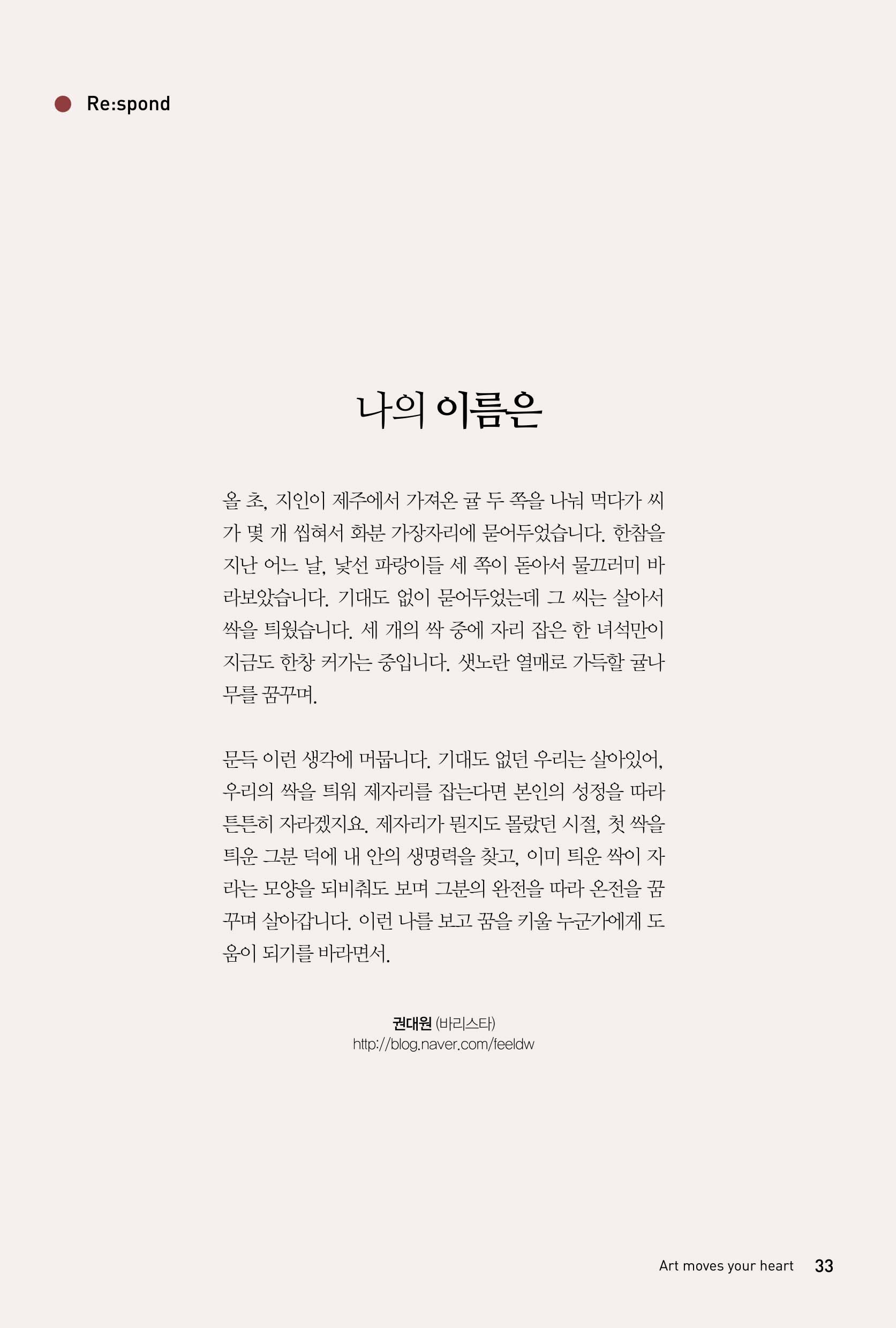 Re:spond

나의 이름은

올 초, 지인이 제주에서 가져온 귤 두 쪽을 나눠 먹다가 씨가 몇 개 씹혀서 화분 가장자리에 묻어두었습니다. 한참을 지난 어느 날, 낯선 파랑이들 세 쪽이 돋아서 물끄러미 바라보았습니다. 기대도 없이 묻어두었는데 그 씨는 살아서 싹을 틔웠습니다. 세 개의 싹 중에 자리 잡은 한 녀석만이 지금도 한창 커가는 중입니다. 샛노란 열매로 가득할 귤나무를 꿈꾸며.

문득 이런 생각에 머뭅니다. 기대도 없던 우리는 살아있어, 우리의 싹을 틔워 제자리를 잡는다면 본인의 성정을 따라 튼튼히 자라겠지요. 제자리가 뭔지도 몰랐던 시절, 첫 싹을 틔운 그분 덕에 내 안의 생명력을 찾고, 이미 틔운 싹이 자라는 모양을 되비춰도 보며 그분의 완전을 따라 온전을 꿈꾸며 살아갑니다. 이런 나를 보고 꿈을 키울 누군가에게 도움이 되기를 바라면서.

권대원 (바리스타)
http://blog.naver.com/feeldw

Art moves your heart 33